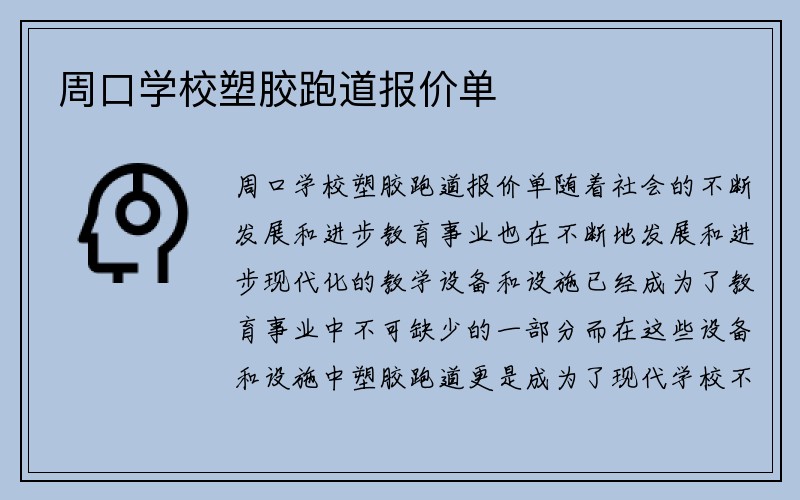 周口学校塑胶跑道报价单

周口学校塑胶跑道报价单随着社会的不断发展和进步教育事业也在不断地发展和进步现代化的教学设备和设施已经成为了教育事业中不可缺少的一部分而在这些设备和设施中塑胶跑道更是成为了现代学校不